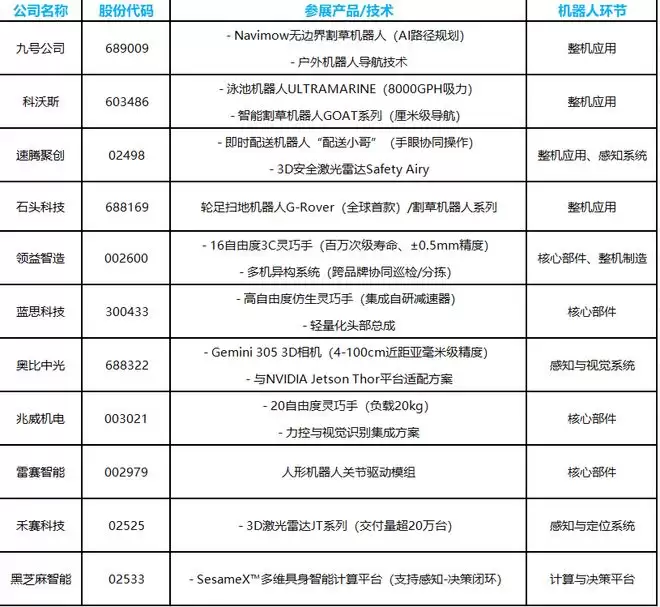 | 公司名称 | 股份代码 | 参展产品/技术 | 机器人环节 |
|---|---|---|---|
| 九号公司 | 689009 | - Navimow无边界割草机器人（AI路径规划） - 户外机器人导航技术 | 整机应用 |
| 科沃斯 | 603486 | - 泳池机器人ULTRAMARINE（8000GPH吸力） - 智能割草机器人GOAT系列（厘米级导航） | 整机应用 |
| 速腾聚创 | 02498 | - 即时配送机器人“配送小哥”（手眼协同操作） - 3D安全激光雷达Safety Airy | 整机应用、感知系统 |
| 石头科技 | 688169 | 轮足扫地机器人G-Rover（全球首款）/割草机器人系列 | 整机应用 |
| 领益智造 | 002600 | - 16自由度3C灵巧手（百万次级寿命、±0.5mm精度） - 多机异构系统（跨品牌协同巡检/分拣） | 核心部件、整机制造 |
| 蓝思科技 | 300433 | - 高自由度仿生灵巧手（集成自研减速器） - 轻量化头部总成 | 核心部件 |
| 奥比中光 | 688322 | - Gemini 305 3D相机（4-100cm近距亚毫米级精度） - 与NVIDIA Jetson Thor平台适配方案 | 感知与视觉系统 |
| 兆威机电 | 003021 | - 20自由度灵巧手（负载20kg） - 力控与视觉识别集成方案 | 核心部件 |
| 雷赛智能 | 002979 | 人形机器人关节驱动模组 | 核心部件 |
| 禾赛科技 | 02525 | - 3D激光雷达JT系列（交付量超20万台） | 感知与定位系统 |
| 黑芝麻智能 | 02533 | - SesameX™多维具身智能计算平台（支持感知-决策闭环） | 计算与决策平台 |